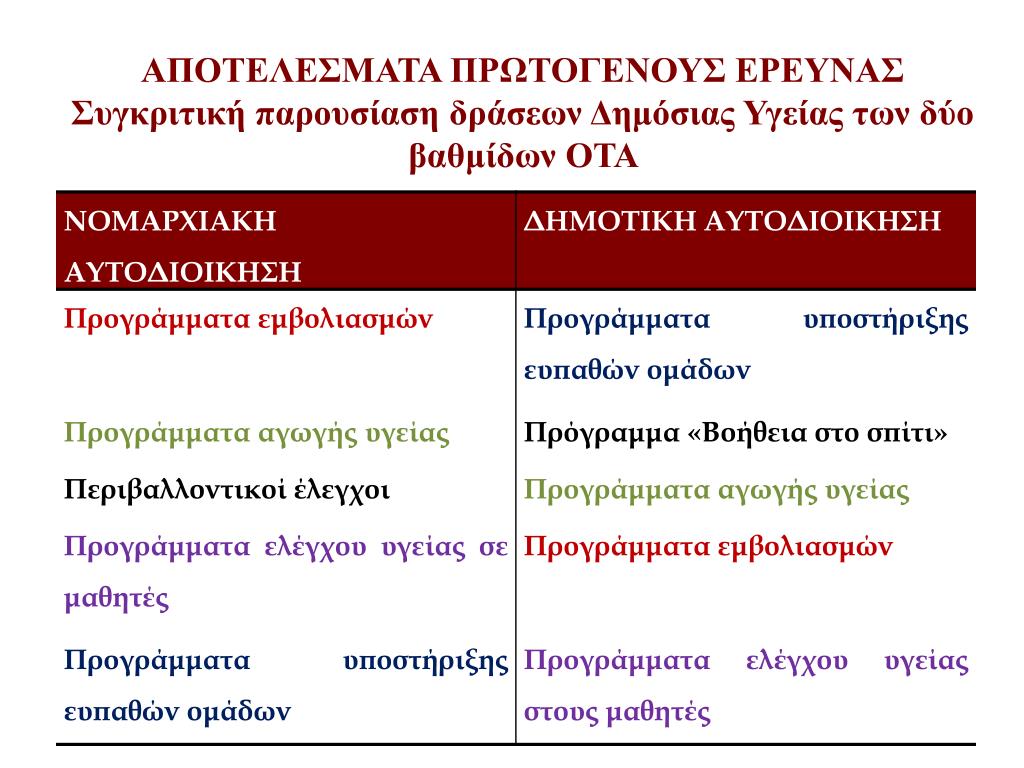 ΑΠΟΤΕΛΕΣΜΑΤΑ ΠΡΩΤΟΓΕΝΟΥΣ ΕΡΕΥΝΑΣ
Συγκριτική παρουσίαση δράσεων Δημόσιας Υγείας των δύο βαθμίδων ΟΤΑ

| ΝΟΜΑΡΧΙΑΚΗ ΑΥΤΟΔΙΟΙΚΗΣΗ | ΔΗΜΟΤΙΚΗ ΑΥΤΟΔΙΟΙΚΗΣΗ |
|---|---|
| Προγράμματα εμβολιασμών | Προγράμματα υποστήριξης ευπαθών ομάδων |
| Προγράμματα αγωγής υγείας | Πρόγραμμα «Βοήθεια στο σπίτι» |
| Περιβαλλοντικοί έλεγχοι | Προγράμματα αγωγής υγείας |
| Προγράμματα ελέγχου υγείας σε μαθητές | Προγράμματα εμβολιασμών |
| Προγράμματα υποστήριξης ευπαθών ομάδων | Προγράμματα ελέγχου υγείας στους μαθητές |